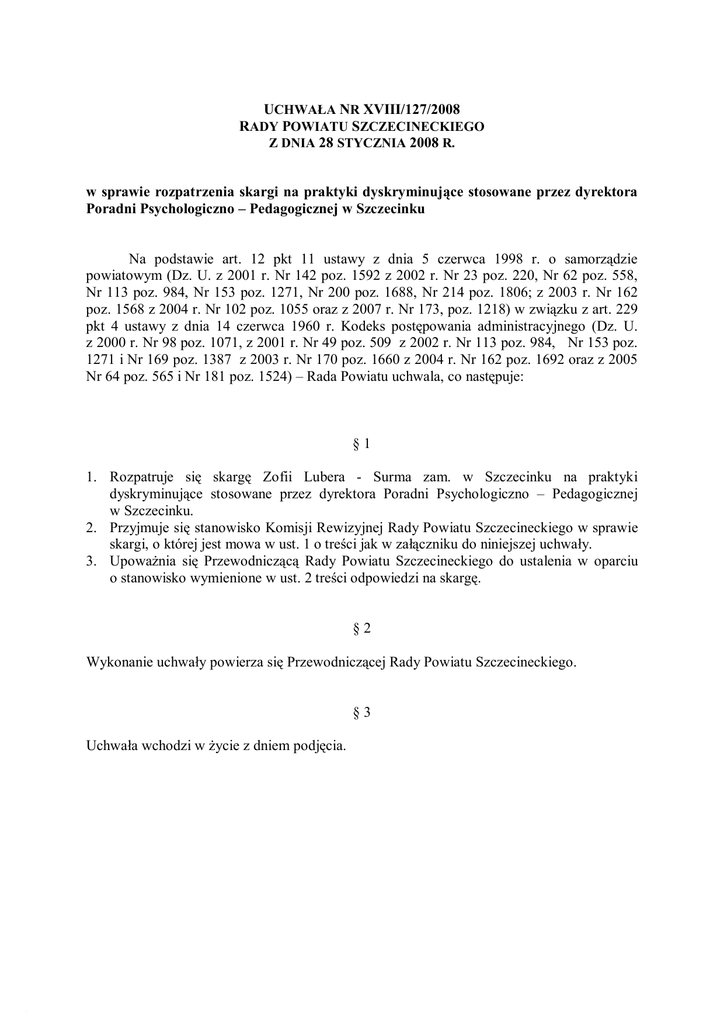 UCHWAŁA NR XVIII/127/2008
RADY POWIATU SZCZECINECKIEGO
Z DNIA 28 STYCZNIA 2008 R.

w sprawie rozpatrzenia skargi na praktyki dyskryminujące stosowane przez dyrektora Poradni Psychologiczno – Pedagogicznej w Szczecinku

Na podstawie art. 12 pkt 11 ustawy z dnia 5 czerwca 1998 r. o samorządzie powiatowym (Dz. U. z 2001 r. Nr 142 poz. 1592 z 2002 r. Nr 23 poz. 220, Nr 62 poz. 558, Nr 113 poz. 984, Nr 153 poz. 1271, Nr 200 poz. 1688, Nr 214 poz. 1806; z 2003 r. Nr 162 poz. 1568 z 2004 r. Nr 102 poz. 1055 oraz z 2007 r. Nr 173, poz. 1218) w związku z art. 229 pkt 4 ustawy z dnia 14 czerwca 1960 r. Kodeks postępowania administracyjnego (Dz. U. z 2000 r. Nr 98 poz. 1071, z 2001 r. Nr 49 poz. 509 z 2002 r. Nr 113 poz. 984, Nr 153 poz. 1271 i Nr 169 poz. 1387 z 2003 r. Nr 170 poz. 1660 z 2004 r. Nr 162 poz. 1692 oraz z 2005 Nr 64 poz. 565 i Nr 181 poz. 1524) – Rada Powiatu uchwala, co następuje:

§ 1

1. Rozpatruje się skargę Zofii Lubera - Surma zam. w Szczecinku na praktyki dyskryminujące stosowane przez dyrektora Poradni Psychologiczno – Pedagogicznej w Szczecinku.
2. Przyjmuje się stanowisko Komisji Rewizyjnej Rady Powiatu Szczecineckiego w sprawie skargi, o której jest mowa w ust. 1 o treści jak w załączniku do niniejszej uchwały.
3. Upoważnia się Przewodniczącą Rady Powiatu Szczecineckiego do ustalenia w oparciu o stanowisko wymienione w ust. 2 treści odpowiedzi na skargę.

§ 2

Wykonanie uchwały powierza się Przewodniczącej Rady Powiatu Szczecineckiego.

§ 3

Uchwała wchodzi w życie z dniem podjęcia.